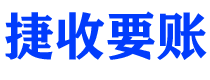 捷收要账